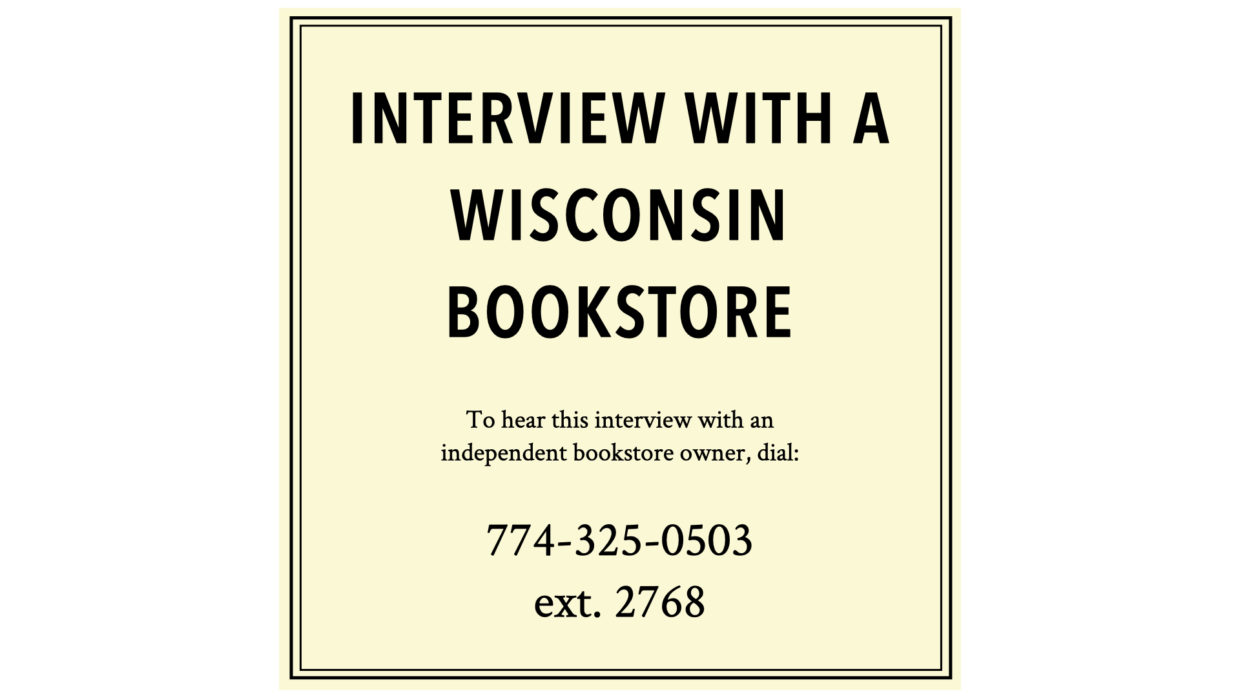 INTERVIEW WITH A WISCONSIN BOOKSTORE

To hear this interview with an independent bookstore owner, dial:

774-325-0503
ext. 2768